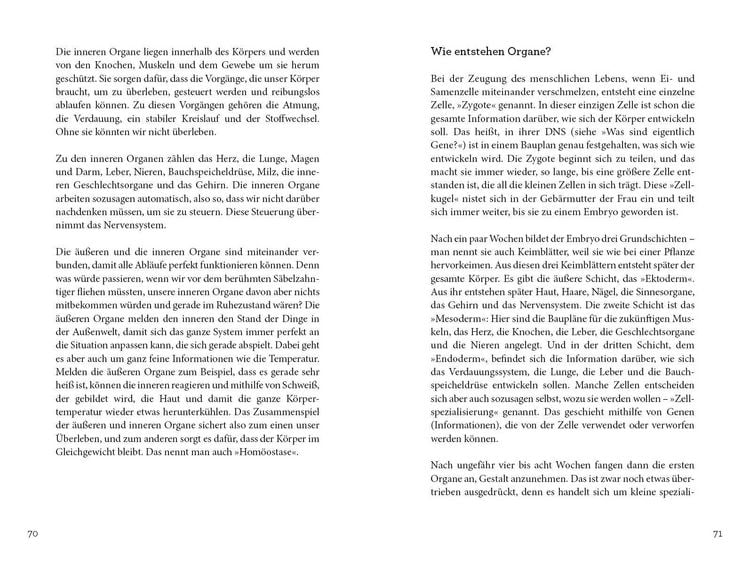 Die inneren Organe liegen innerhalb des Körpers und werden von den Knochen, Muskeln und dem Gewebe um sie herum geschützt. Sie sorgen dafür, dass die Vorgänge, die unser Körper braucht, um zu überleben, gesteuert werden und reibungslos ablaufen können. Zu diesen Vorgängen gehören die Atmung, die Verdauung, ein stabiler Kreislauf und der Stoffwechsel. Ohne sie könnten wir nicht überleben.

Zu den inneren Organen zählen das Herz, die Lunge, Magen und Darm, Leber, Nieren, Bauchspeicheldrüse, Milz, die inneren Geschlechtsorgane und das Gehirn. Die inneren Organe arbeiten sozusagen automatisch, also so, dass wir nicht darüber nachdenken müssen, um sie zu steuern. Diese Steuerung übernimmt das Nervensystem.

Die äußeren und die inneren Organe sind miteinander verbunden, damit alle Abläufe perfekt funktionieren können. Denn was würde passieren, wenn wir vor dem berühmten Säbelzahntiger fliehen müssten, unsere inneren Organe davon aber nichts mitbekommen würden und gerade im Ruhezustand wären? Die äußeren Organe melden den inneren den Stand der Dinge in der Außenwelt, damit sich das ganze System immer perfekt an die Situation anpassen kann, die sich gerade abspielt. Dabei geht es aber auch um ganz feine Informationen wie die Temperatur. Melden die äußeren Organe zum Beispiel, dass es gerade sehr heiß ist, können die inneren reagieren und mithilfe von Schweiß, der gebildet wird, die Haut und damit die ganze Körpertemperatur wieder etwas herunterkühlen. Das Zusammenspiel der äußeren und inneren Organe sichert also zum einen unser Überleben, und zum anderen sorgt es dafür, dass der Körper im Gleichgewicht bleibt. Das nennt man auch »Homöostase«.

70

Wie entstehen Organe?

Bei der Zeugung des menschlichen Lebens, wenn Ei- und Samenzelle miteinander verschmelzen, entsteht eine einzelne Zelle, »Zygote« genannt. In dieser einzigen Zelle ist schon die gesamte Information darüber, wie sich der Körper entwickeln soll. Das heißt, in ihrer DNS (siehe »Was sind eigentlich Gene?«) ist in einem Bauplan genau festgehalten, was sich wie entwickeln wird. Die Zygote beginnt sich zu teilen, und das macht sie immer wieder, so lange, bis eine größere Zelle entstanden ist, die all die kleinen Zellen in sich trägt. Diese »Zellkugel« nistet sich in der Gebärmutter der Frau ein und teilt sich immer weiter, bis sie zu einem Embryo geworden ist.

Nach ein paar Wochen bildet der Embryo drei Grundschichten – man nennt sie auch Keimblätter, weil sie wie bei einer Pflanze hervorkeimen. Aus diesen drei Keimblättern entsteht später der gesamte Körper. Es gibt die äußere Schicht, das »Ektoderm«. Aus ihr entstehen später Haut, Haare, Nägel, die Sinnesorgane, das Gehirn und das Nervensystem. Die zweite Schicht ist das »Mesoderm«: Hier sind die Baupläne für die zukünftigen Muskeln, das Herz, die Knochen, die Leber, die Geschlechtsorgane und die Nieren angelegt. Und in der dritten Schicht, dem »Endoderm«, befindet sich die Information darüber, wie sich das Verdauungssystem, die Lunge, die Leber und die Bauchspeicheldrüse entwickeln sollen. Manche Zellen entscheiden sich aber auch sozusagen selbst, wozu sie werden wollen – »Zellspezialisierung« genannt. Das geschieht mithilfe von Genen (Informationen), die von der Zelle verwendet oder verworfen werden können.

Nach ungefähr vier bis acht Wochen fangen dann die ersten Organe an, Gestalt anzunehmen. Das ist zwar noch etwas übertrieben ausgedrückt, denn es handelt sich um kleine speziali-

71